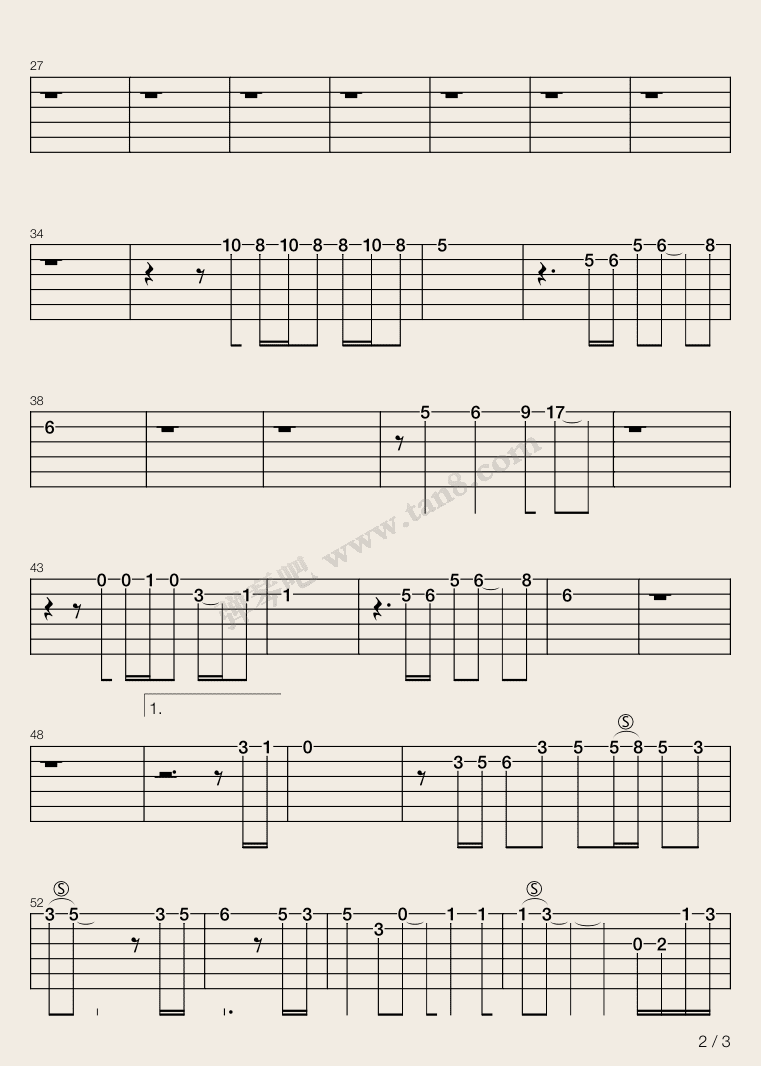 27

34

10 8 10 8 8 10 8 5 5 6 5 6 8

38

6

5 6 9 17

43

0 0 1 0 3 1 1 5 6 5 6 8 6

1.

48

3 1 0 3 5 6 3 5 5 8 5 3

Ⓢ

52

Ⓢ

3 5 3 5 6 5 3 5 3 0 1 1 1 3 0 2 1 3

Ⓢ

2 / 3

弹琴吧 www.tan8.com